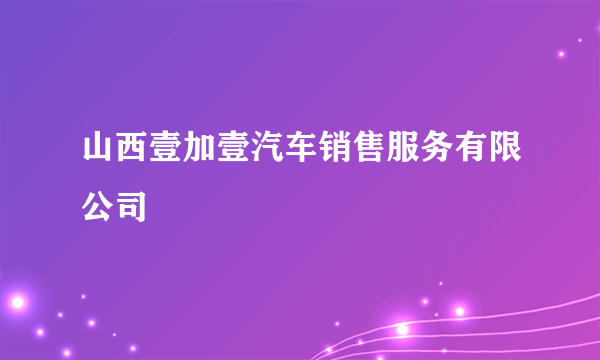 山西壹加壹汽车销售服务有限公司